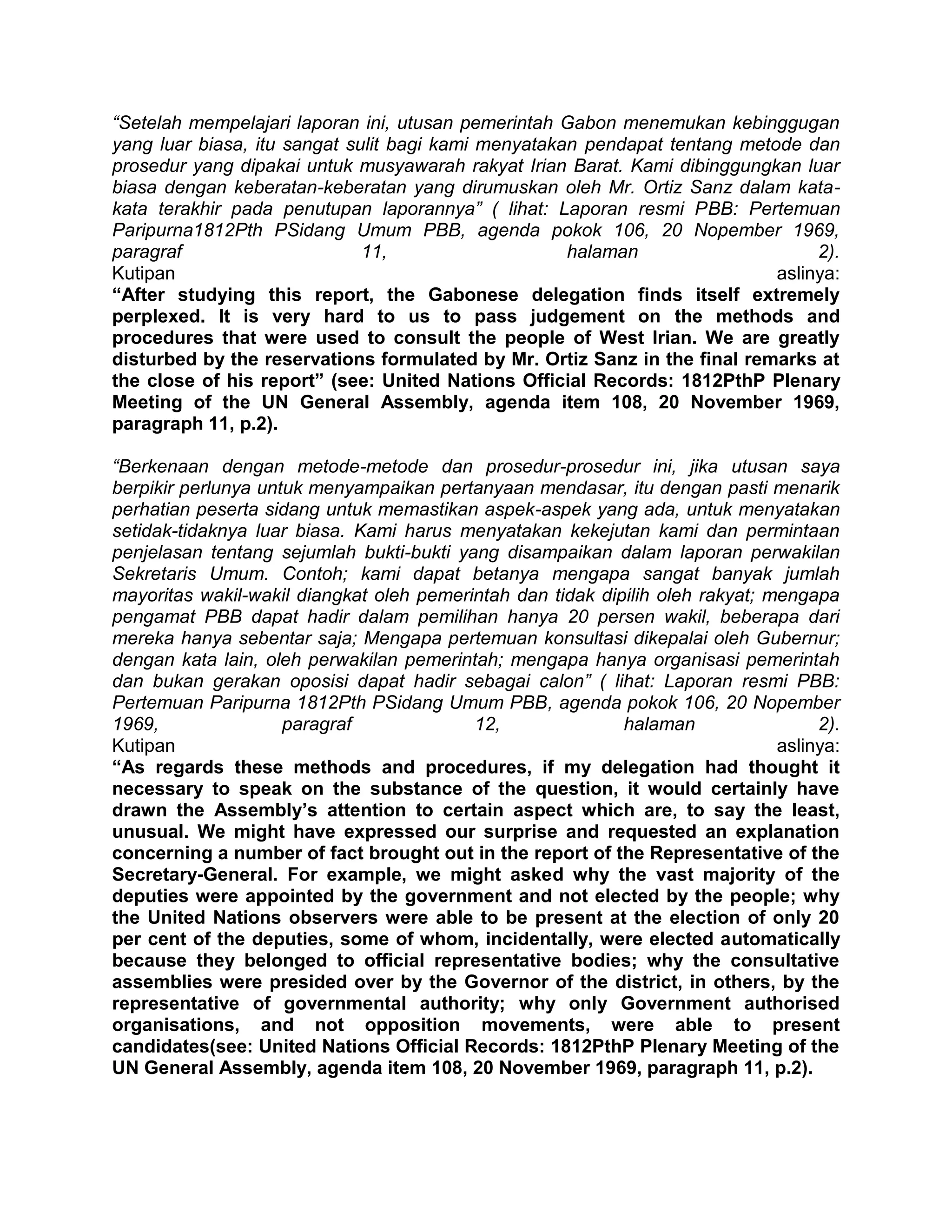 “Setelah mempelajari laporan ini, utusan pemerintah Gabon menemukan kebinggugan yang luar biasa, itu sangat sulit bagi kami menyatakan pendapat tentang metode dan prosedur yang dipakai untuk musyawarah rakyat Irian Barat. Kami dibinggungkan luar biasa dengan keberatan-keberatan yang dirumuskan oleh Mr. Ortiz Sanz dalam kata-kata terakhir pada penutupan laporannya” ( lihat: Laporan resmi PBB: Pertemuan Paripurna1812Pth PSidang Umum PBB, agenda pokok 106, 20 Nopember 1969, paragraf 11, halaman 2).
Kutipan aslinya:
“After studying this report, the Gabonese delegation finds itself extremely perplexed. It is very hard to us to pass judgement on the methods and procedures that were used to consult the people of West Irian. We are greatly disturbed by the reservations formulated by Mr. Ortiz Sanz in the final remarks at the close of his report” (see: United Nations Official Records: 1812PthP Plenary Meeting of the UN General Assembly, agenda item 108, 20 November 1969, paragraph 11, p.2).

“Berkenaan dengan metode-metode dan prosedur-prosedur ini, jika utusan saya berpikir perlunya untuk menyampaikan pertanyaan mendasar, itu dengan pasti menarik perhatian peserta sidang untuk memastikan aspek-aspek yang ada, untuk menyatakan setidak-tidaknya luar biasa. Kami harus menyatakan kekejutan kami dan permintaan penjelasan tentang sejumlah bukti-bukti yang disampaikan dalam laporan perwakilan Sekretaris Umum. Contoh; kami dapat betanya mengapa sangat banyak jumlah mayoritas wakil-wakil diangkat oleh pemerintah dan tidak dipilih oleh rakyat; mengapa pengamat PBB dapat hadir dalam pemilihan hanya 20 persen wakil, beberapa dari mereka hanya sebentar saja; Mengapa pertemuan konsultasi dikepalai oleh Gubernur; dengan kata lain, oleh perwakilan pemerintah; mengapa hanya organisasi pemerintah dan bukan gerakan oposisi dapat hadir sebagai calon” ( lihat: Laporan resmi PBB: Pertemuan Paripurna 1812Pth PSidang Umum PBB, agenda pokok 106, 20 Nopember 1969, paragraf 12, halaman 2).
Kutipan aslinya:
“As regards these methods and procedures, if my delegation had thought it necessary to speak on the substance of the question, it would certainly have drawn the Assembly’s attention to certain aspect which are, to say the least, unusual. We might have expressed our surprise and requested an explanation concerning a number of fact brought out in the report of the Representative of the Secretary-General. For example, we might asked why the vast majority of the deputies were appointed by the government and not elected by the people; why the United Nations observers were able to be present at the election of only 20 per cent of the deputies, some of whom, incidentally, were elected automatically because they belonged to official representative bodies; why the consultative assemblies were presided over by the Governor of the district, in others, by the representative of governmental authority; why only Government authorised organisations, and not opposition movements, were able to present candidates(see: United Nations Official Records: 1812PthP Plenary Meeting of the UN General Assembly, agenda item 108, 20 November 1969, paragraph 11, p.2).